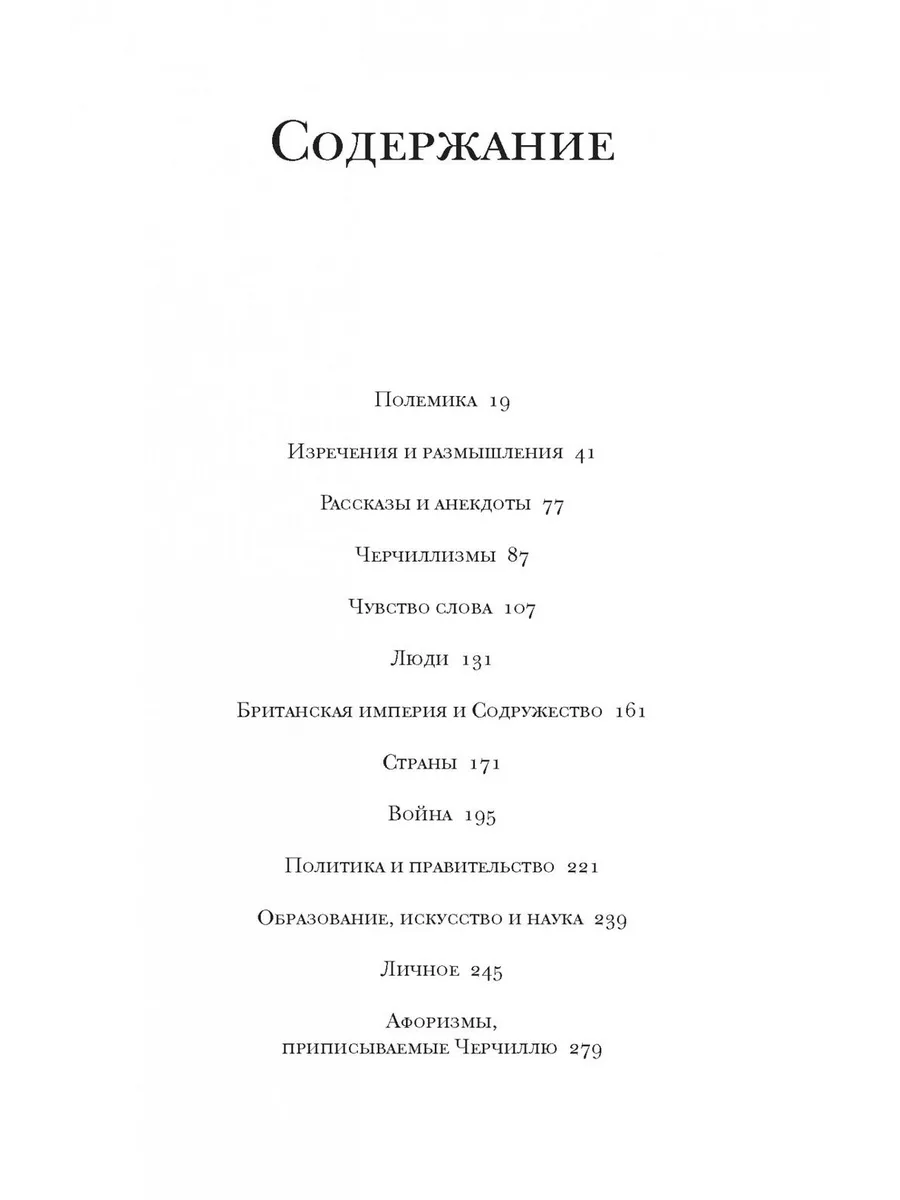 Содержание

Полемика 19

Изречения и размышления 41

Рассказы и анекдоты 77

Черчиллизмы 87

Чувство слова 107

Люди 131

Британская империя и Содружество 161

Страны 171

Война 195

Политика и правительство 221

Образование, искусство и наука 239

Личное 245

Афоризмы, приписываемые Черчиллю 279